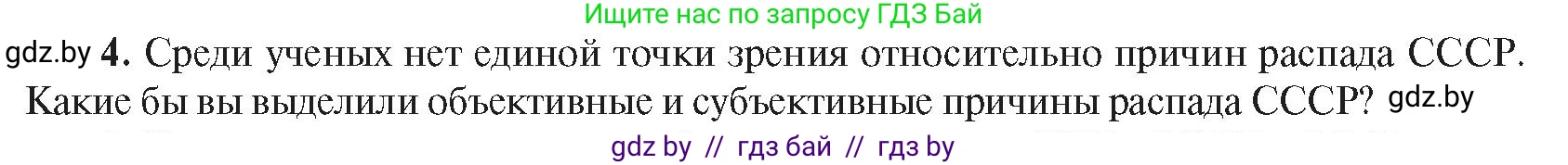 Ищите нас по запросу ГДЗ Бай

gdz.by 4. Среди ученых нет единой точки зрения относительно причин распада СССР. Какие бы вы выделили объективные и субъективные причины распада СССР? gdz.by

gdz by // гдз бай // гдз by